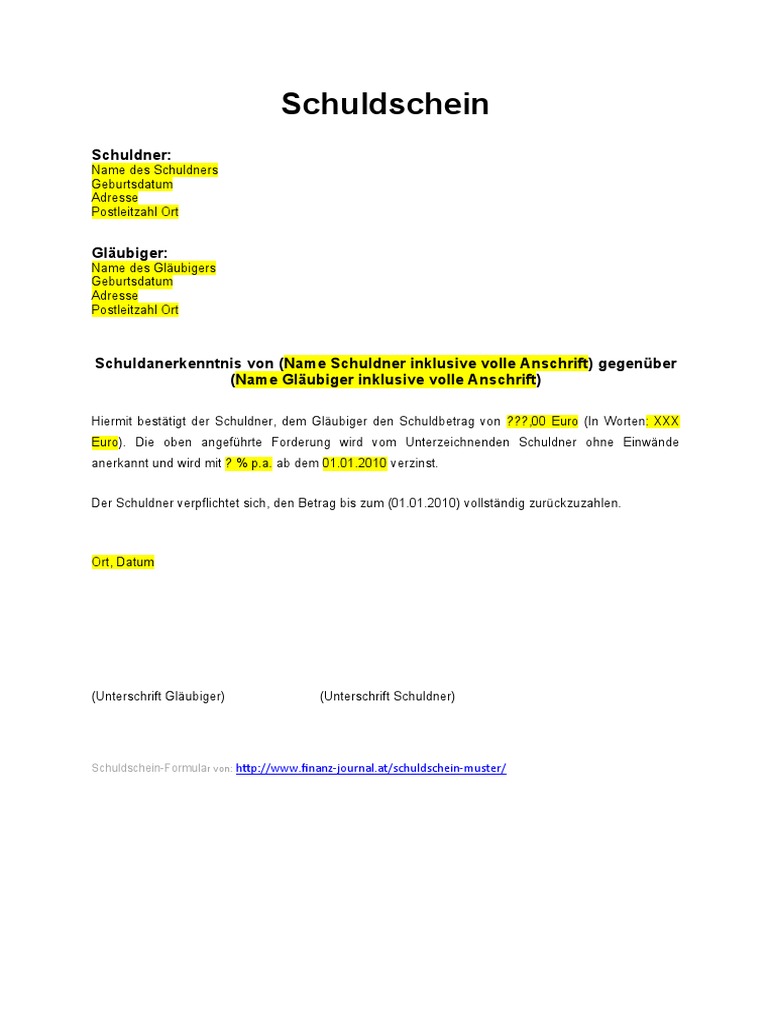 Schuldschein

Schuldner:
Name des Schuldners
Geburtsdatum
Adresse
Postleitzahl Ort

Gläubiger:
Name des Gläubigers
Geburtsdatum
Adresse
Postleitzahl Ort

Schuldanerkenntnis von (Name Schuldner inklusive volle Anschrift) gegenüber (Name Gläubiger inklusive volle Anschrift)

Hiermit bestätigt der Schuldner, dem Gläubiger den Schuldbetrag von ???,00 Euro (In Worten: XXX Euro). Die oben angeführte Forderung wird vom Unterzeichnenden Schuldner ohne Einwände anerkannt und wird mit ? % p.a. ab dem 01.01.2010 verzinst.

Der Schuldner verpflichtet sich, den Betrag bis zum (01.01.2010) vollständig zurückzuzahlen.

Ort, Datum

(Unterschrift Gläubiger) (Unterschrift Schuldner)

Schuldschein-Formular von: http://www.finanz-journal.at/schuldschein-muster/